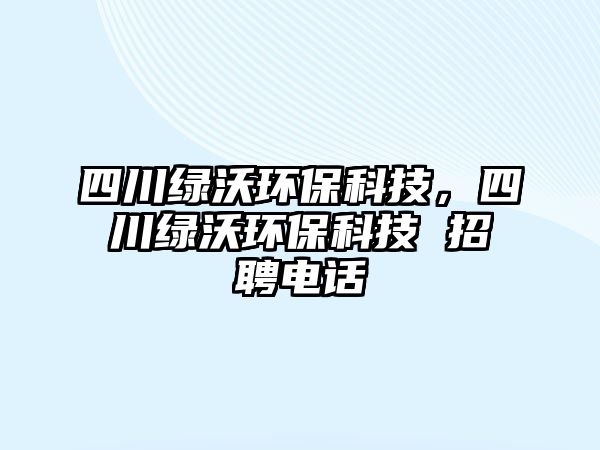 四川绿沃环保科技，四川绿沃环保科技 招聘电话